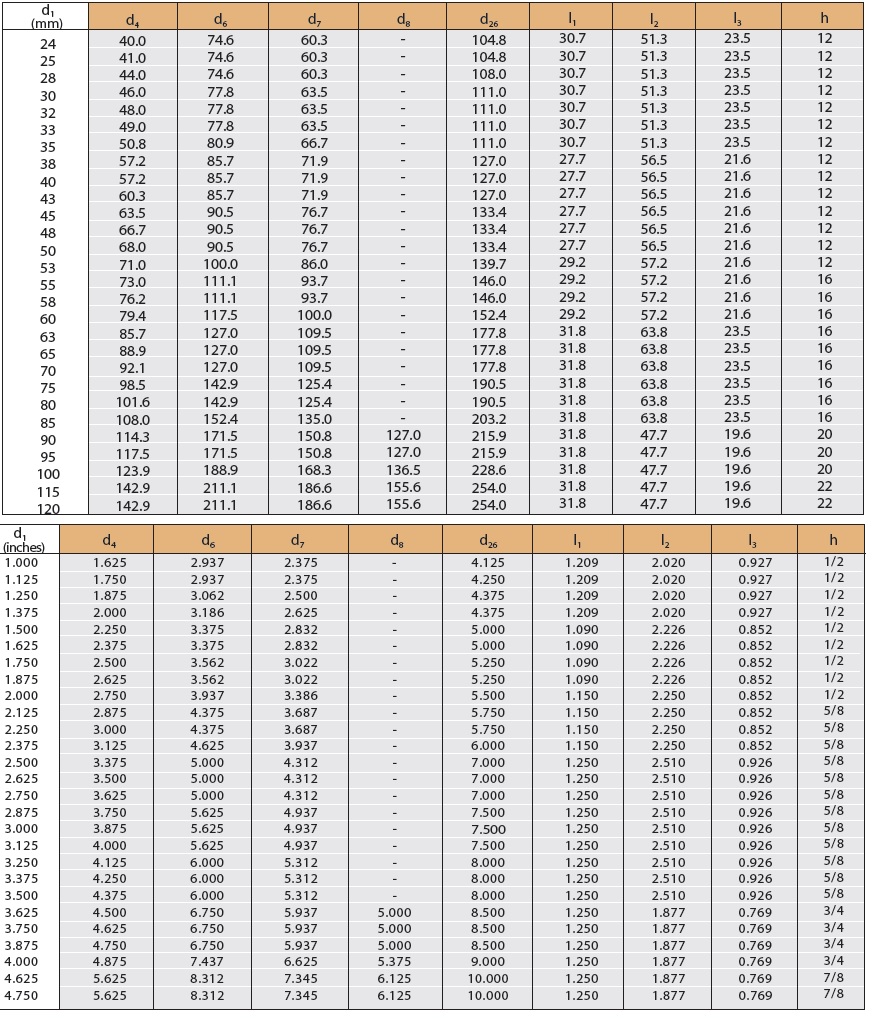 | $d_1$ (mm) | $d_4$ | $d_6$ | $d_7$ | $d_8$ | $d_{26}$ | $l_1$ | $l_2$ | $l_3$ | h |
|---|---|---|---|---|---|---|---|---|---|
| 24 | 40.0 | 74.6 | 60.3 | - | 104.8 | 30.7 | 51.3 | 23.5 | 12 |
| 25 | 41.0 | 74.6 | 60.3 | - | 104.8 | 30.7 | 51.3 | 23.5 | 12 |
| 28 | 44.0 | 74.6 | 60.3 | - | 108.0 | 30.7 | 51.3 | 23.5 | 12 |
| 30 | 46.0 | 77.8 | 63.5 | - | 111.0 | 30.7 | 51.3 | 23.5 | 12 |
| 32 | 48.0 | 77.8 | 63.5 | - | 111.0 | 30.7 | 51.3 | 23.5 | 12 |
| 33 | 49.0 | 77.8 | 63.5 | - | 111.0 | 30.7 | 51.3 | 23.5 | 12 |
| 35 | 50.8 | 80.9 | 66.7 | - | 111.0 | 30.7 | 51.3 | 23.5 | 12 |
| 38 | 57.2 | 85.7 | 71.9 | - | 127.0 | 27.7 | 56.5 | 21.6 | 12 |
| 40 | 57.2 | 85.7 | 71.9 | - | 127.0 | 27.7 | 56.5 | 21.6 | 12 |
| 43 | 60.3 | 85.7 | 71.9 | - | 127.0 | 27.7 | 56.5 | 21.6 | 12 |
| 45 | 63.5 | 90.5 | 76.7 | - | 133.4 | 27.7 | 56.5 | 21.6 | 12 |
| 48 | 66.7 | 90.5 | 76.7 | - | 133.4 | 27.7 | 56.5 | 21.6 | 12 |
| 50 | 68.0 | 90.5 | 76.7 | - | 133.4 | 27.7 | 56.5 | 21.6 | 12 |
| 53 | 71.0 | 100.0 | 86.0 | - | 139.7 | 29.2 | 57.2 | 21.6 | 12 |
| 55 | 73.0 | 111.1 | 93.7 | - | 146.0 | 29.2 | 57.2 | 21.6 | 16 |
| 58 | 76.2 | 111.1 | 93.7 | - | 146.0 | 29.2 | 57.2 | 21.6 | 16 |
| 60 | 79.4 | 117.5 | 100.0 | - | 152.4 | 29.2 | 57.2 | 21.6 | 16 |
| 63 | 85.7 | 127.0 | 109.5 | - | 177.8 | 31.8 | 63.8 | 23.5 | 16 |
| 65 | 88.9 | 127.0 | 109.5 | - | 177.8 | 31.8 | 63.8 | 23.5 | 16 |
| 70 | 92.1 | 127.0 | 109.5 | - | 177.8 | 31.8 | 63.8 | 23.5 | 16 |
| 75 | 98.5 | 142.9 | 125.4 | - | 190.5 | 31.8 | 63.8 | 23.5 | 16 |
| 80 | 101.6 | 142.9 | 125.4 | - | 190.5 | 31.8 | 63.8 | 23.5 | 16 |
| 85 | 108.0 | 152.4 | 135.0 | - | 203.2 | 31.8 | 63.8 | 23.5 | 16 |
| 90 | 114.3 | 171.5 | 150.8 | 127.0 | 215.9 | 31.8 | 47.7 | 19.6 | 20 |
| 95 | 117.5 | 171.5 | 150.8 | 127.0 | 215.9 | 31.8 | 47.7 | 19.6 | 20 |
| 100 | 123.9 | 188.9 | 168.3 | 136.5 | 228.6 | 31.8 | 47.7 | 19.6 | 20 |
| 115 | 142.9 | 211.1 | 186.6 | 155.6 | 254.0 | 31.8 | 47.7 | 19.6 | 22 |
| 120 | 142.9 | 211.1 | 186.6 | 155.6 | 254.0 | 31.8 | 47.7 | 19.6 | 22 |

| $d_1$ (inches) | $d_4$ | $d_6$ | $d_7$ | $d_8$ | $d_{26}$ | $l_1$ | $l_2$ | $l_3$ | h |
|---|---|---|---|---|---|---|---|---|---|
| 1.000 | 1.625 | 2.937 | 2.375 | - | 4.125 | 1.209 | 2.020 | 0.927 | 1/2 |
| 1.125 | 1.750 | 2.937 | 2.375 | - | 4.250 | 1.209 | 2.020 | 0.927 | 1/2 |
| 1.250 | 1.875 | 3.062 | 2.500 | - | 4.375 | 1.209 | 2.020 | 0.927 | 1/2 |
| 1.375 | 2.000 | 3.186 | 2.625 | - | 4.375 | 1.209 | 2.020 | 0.927 | 1/2 |
| 1.500 | 2.250 | 3.375 | 2.832 | - | 5.000 | 1.090 | 2.226 | 0.852 | 1/2 |
| 1.625 | 2.375 | 3.375 | 2.832 | - | 5.000 | 1.090 | 2.226 | 0.852 | 1/2 |
| 1.750 | 2.500 | 3.562 | 3.022 | - | 5.250 | 1.090 | 2.226 | 0.852 | 1/2 |
| 1.875 | 2.625 | 3.562 | 3.022 | - | 5.250 | 1.090 | 2.226 | 0.852 | 1/2 |
| 2.000 | 2.750 | 3.937 | 3.386 | - | 5.500 | 1.150 | 2.250 | 0.852 | 1/2 |
| 2.125 | 2.875 | 4.375 | 3.687 | - | 5.750 | 1.150 | 2.250 | 0.852 | 5/8 |
| 2.250 | 3.000 | 4.375 | 3.687 | - | 5.750 | 1.150 | 2.250 | 0.852 | 5/8 |
| 2.375 | 3.125 | 4.625 | 3.937 | - | 6.000 | 1.150 | 2.250 | 0.852 | 5/8 |
| 2.500 | 3.375 | 5.000 | 4.312 | - | 7.000 | 1.250 | 2.510 | 0.926 | 5/8 |
| 2.625 | 3.500 | 5.000 | 4.312 | - | 7.000 | 1.250 | 2.510 | 0.926 | 5/8 |
| 2.750 | 3.625 | 5.000 | 4.312 | - | 7.000 | 1.250 | 2.510 | 0.926 | 5/8 |
| 2.875 | 3.750 | 5.625 | 4.937 | - | 7.500 | 1.250 | 2.510 | 0.926 | 5/8 |
| 3.000 | 3.875 | 5.625 | 4.937 | - | 7.500 | 1.250 | 2.510 | 0.926 | 5/8 |
| 3.125 | 4.000 | 5.625 | 4.937 | - | 7.500 | 1.250 | 2.510 | 0.926 | 5/8 |
| 3.250 | 4.125 | 6.000 | 5.312 | - | 8.000 | 1.250 | 2.510 | 0.926 | 5/8 |
| 3.375 | 4.250 | 6.000 | 5.312 | - | 8.000 | 1.250 | 2.510 | 0.926 | 5/8 |
| 3.500 | 4.375 | 6.000 | 5.312 | - | 8.000 | 1.250 | 2.510 | 0.926 | 5/8 |
| 3.625 | 4.500 | 6.750 | 5.937 | 5.000 | 8.500 | 1.250 | 1.877 | 0.769 | 3/4 |
| 3.750 | 4.625 | 6.750 | 5.937 | 5.000 | 8.500 | 1.250 | 1.877 | 0.769 | 3/4 |
| 3.875 | 4.750 | 6.750 | 5.937 | 5.000 | 8.500 | 1.250 | 1.877 | 0.769 | 3/4 |
| 4.000 | 4.875 | 7.437 | 6.625 | 5.375 | 9.000 | 1.250 | 1.877 | 0.769 | 3/4 |
| 4.625 | 5.625 | 8.312 | 7.345 | 6.125 | 10.000 | 1.250 | 1.877 | 0.769 | 7/8 |
| 4.750 | 5.625 | 8.312 | 7.345 | 6.125 | 10.000 | 1.250 | 1.877 | 0.769 | 7/8 |